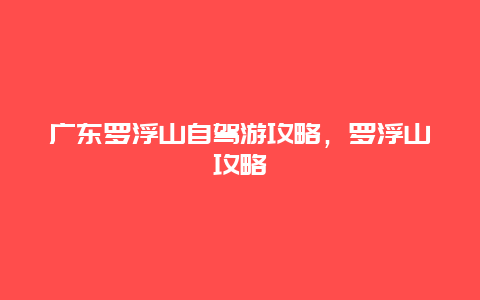 广东罗浮山自驾游攻略，罗浮山攻略